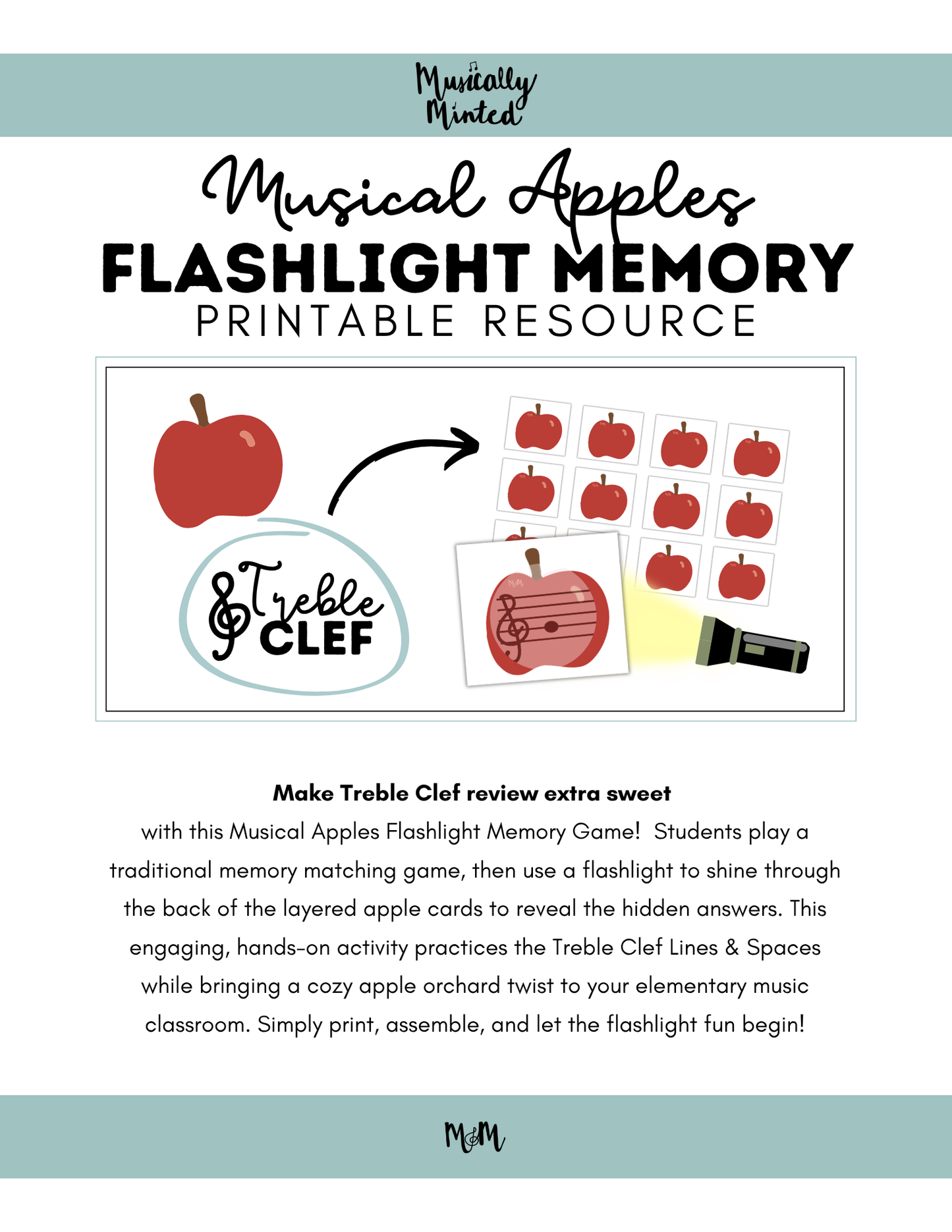 Musically Minted

Musical Apples
FLASHLIGHT MEMORY
PRINTABLE RESOURCE

Treble CLEF

M&M

**Make Treble Clef review extra sweet**
with this Musical Apples Flashlight Memory Game! Students play a traditional memory matching game, then use a flashlight to shine through the back of the layered apple cards to reveal the hidden answers. This engaging, hands-on activity practices the Treble Clef Lines & Spaces while bringing a cozy apple orchard twist to your elementary music classroom. Simply print, assemble, and let the flashlight fun begin!

M&M